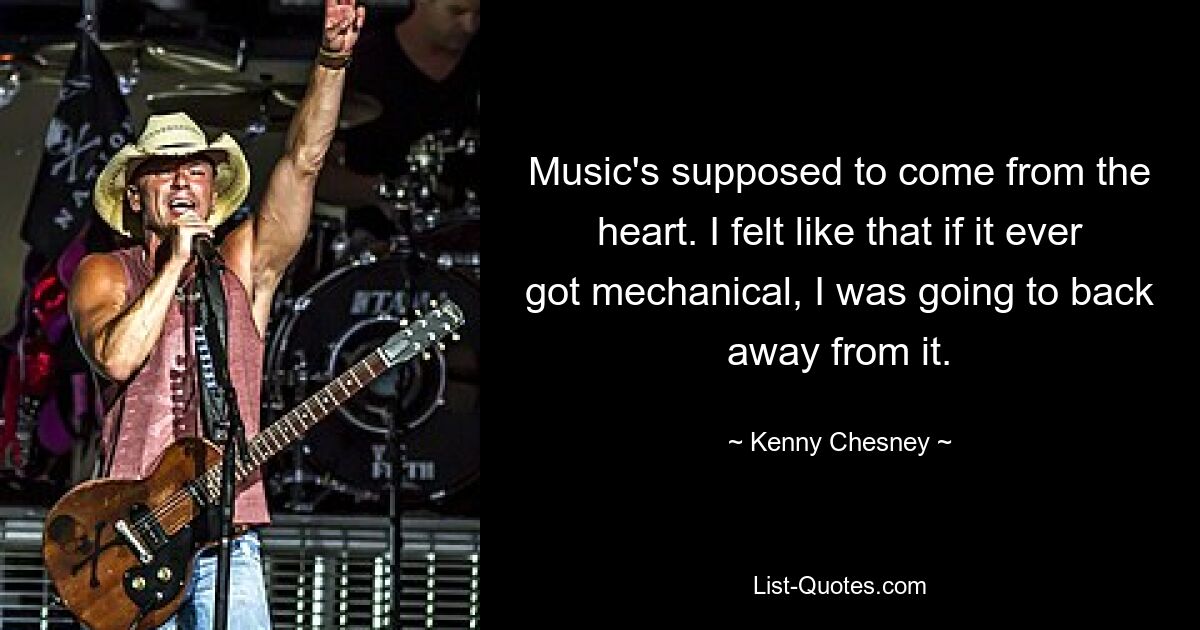 Music's supposed to come from the heart. I felt like that if it ever got mechanical, I was going to back away from it.

~ Kenny Chesney ~

List-Quotes.com